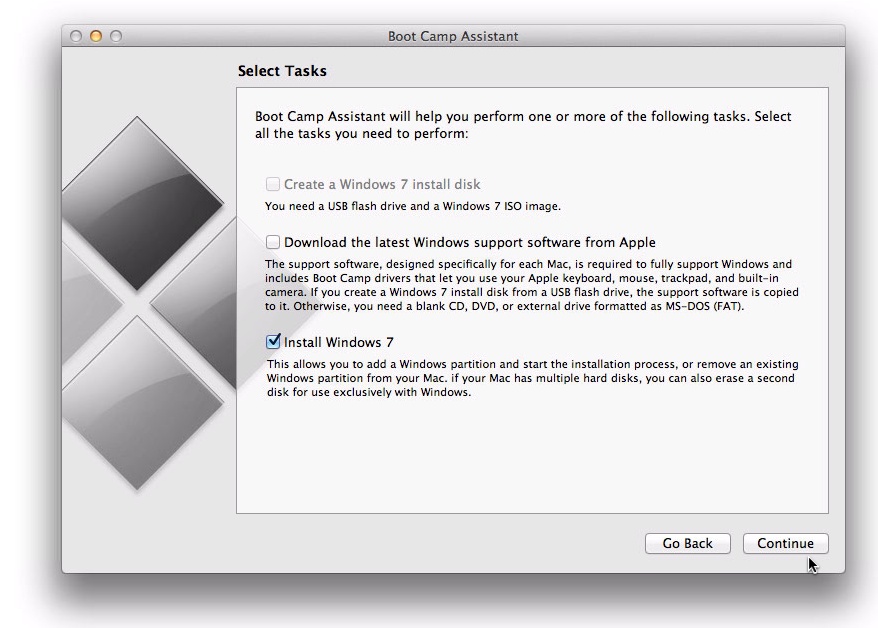 Boot Camp Assistant

Select Tasks

Boot Camp Assistant will help you perform one or more of the following tasks. Select all the tasks you need to perform:

Create a Windows 7 install disk
You need a USB flash drive and a Windows 7 ISO image.

Download the latest Windows support software from Apple
The support software, designed specifically for each Mac, is required to fully support Windows and includes Boot Camp drivers that let you use your Apple keyboard, mouse, trackpad, and built-in camera. If you create a Windows 7 install disk from a USB flash drive, the support software is copied to it. Otherwise, you need a blank CD, DVD, or external drive formatted as MS-DOS (FAT).

Install Windows 7
This allows you to add a Windows partition and start the installation process, or remove an existing Windows partition from your Mac. if your Mac has multiple hard disks, you can also erase a second disk for use exclusively with Windows.

Go Back
Continue